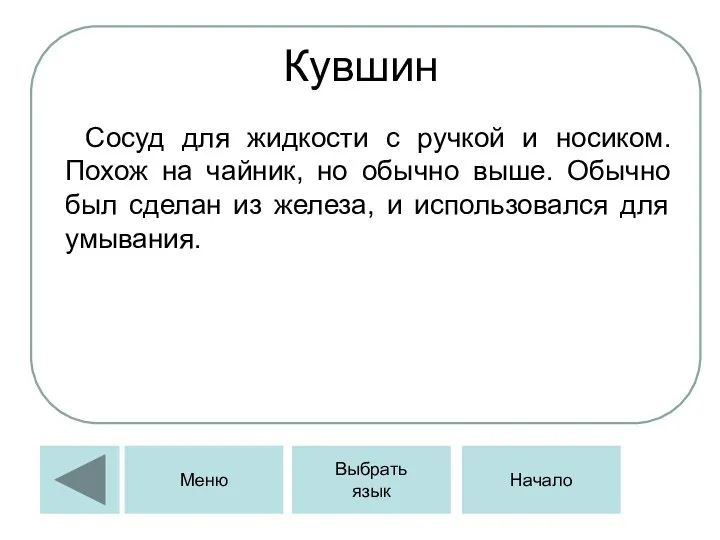 Кувшин

Сосуд для жидкости с ручкой и носиком. Похож на чайник, но обычно выше. Обычно был сделан из железа, и использовался для умывания.

Меню

Выбрать язык

Начало